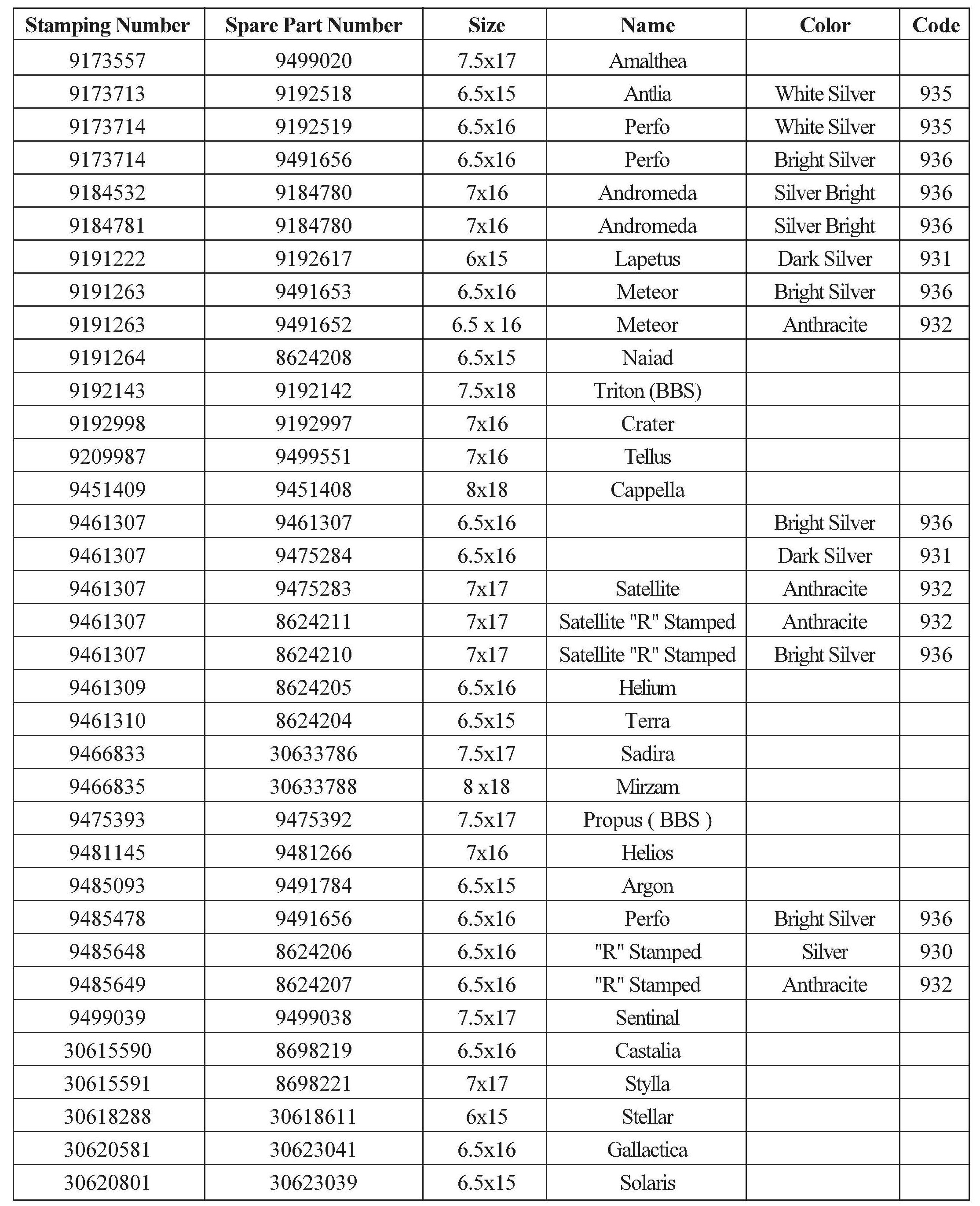 | Stamping Number | Spare Part Number | Size | Name | Color | Code |
|---|---|---|---|---|---|
| 9173557 | 9499020 | 7.5x17 | Amalthea | | |
| 9173713 | 9192518 | 6.5x15 | Antlia | White Silver | 935 |
| 9173714 | 9192519 | 6.5x16 | Perfo | White Silver | 935 |
| 9173714 | 9491656 | 6.5x16 | Perfo | Bright Silver | 936 |
| 9184532 | 9184780 | 7x16 | Andromeda | Silver Bright | 936 |
| 9184781 | 9184780 | 7x16 | Andromeda | Silver Bright | 936 |
| 9191222 | 9192617 | 6x15 | Lapetus | Dark Silver | 931 |
| 9191263 | 9491653 | 6.5x16 | Meteor | Bright Silver | 936 |
| 9191263 | 9491652 | 6.5 x 16 | Meteor | Anthracite | 932 |
| 9191264 | 8624208 | 6.5x15 | Naiad | | |
| 9192143 | 9192142 | 7.5x18 | Triton (BBS) | | |
| 9192998 | 9192997 | 7x16 | Crater | | |
| 9209987 | 9499551 | 7x16 | Tellus | | |
| 9451409 | 9451408 | 8x18 | Cappella | | |
| 9461307 | 9461307 | 6.5x16 | | Bright Silver | 936 |
| 9461307 | 9475284 | 6.5x16 | | Dark Silver | 931 |
| 9461307 | 9475283 | 7x17 | Satellite | Anthracite | 932 |
| 9461307 | 8624211 | 7x17 | Satellite "R" Stamped | Anthracite | 932 |
| 9461307 | 8624210 | 7x17 | Satellite "R" Stamped | Bright Silver | 936 |
| 9461309 | 8624205 | 6.5x16 | Helium | | |
| 9461310 | 8624204 | 6.5x15 | Terra | | |
| 9466833 | 30633786 | 7.5x17 | Sadira | | |
| 9466835 | 30633788 | 8 x18 | Mirzam | | |
| 9475393 | 9475392 | 7.5x17 | Propus ( BBS ) | | |
| 9481145 | 9481266 | 7x16 | Helios | | |
| 9485093 | 9491784 | 6.5x15 | Argon | | |
| 9485478 | 9491656 | 6.5x16 | Perfo | Bright Silver | 936 |
| 9485648 | 8624206 | 6.5x16 | "R" Stamped | Silver | 930 |
| 9485649 | 8624207 | 6.5x16 | "R" Stamped | Anthracite | 932 |
| 9499039 | 9499038 | 7.5x17 | Sentinal | | |
| 30615590 | 8698219 | 6.5x16 | Castalia | | |
| 30615591 | 8698221 | 7x17 | Stylla | | |
| 30618288 | 30618611 | 6x15 | Stellar | | |
| 30620581 | 30623041 | 6.5x16 | Gallactica | | |
| 30620801 | 30623039 | 6.5x15 | Solaris | | |